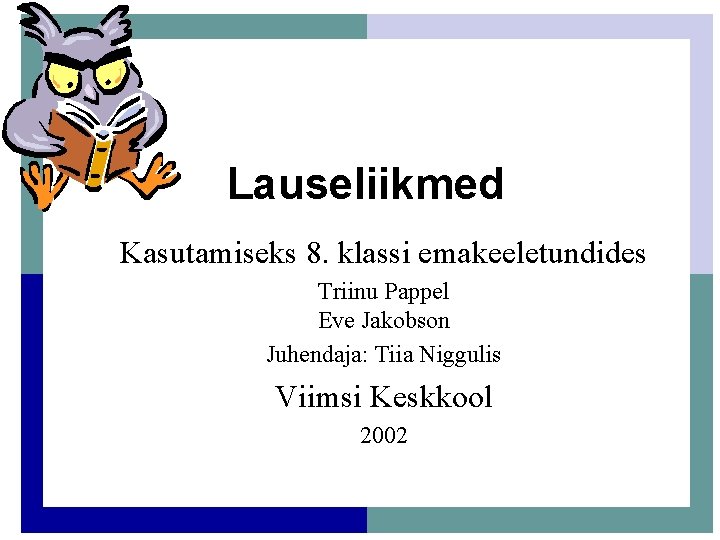 Lauseliikmed

Kasutamiseks 8. klassi emakeeletundides

Triinu Pappel
Eve Jakobson

Juhendaja: Tiia Niggulis

Viimsi Keskkool

2002